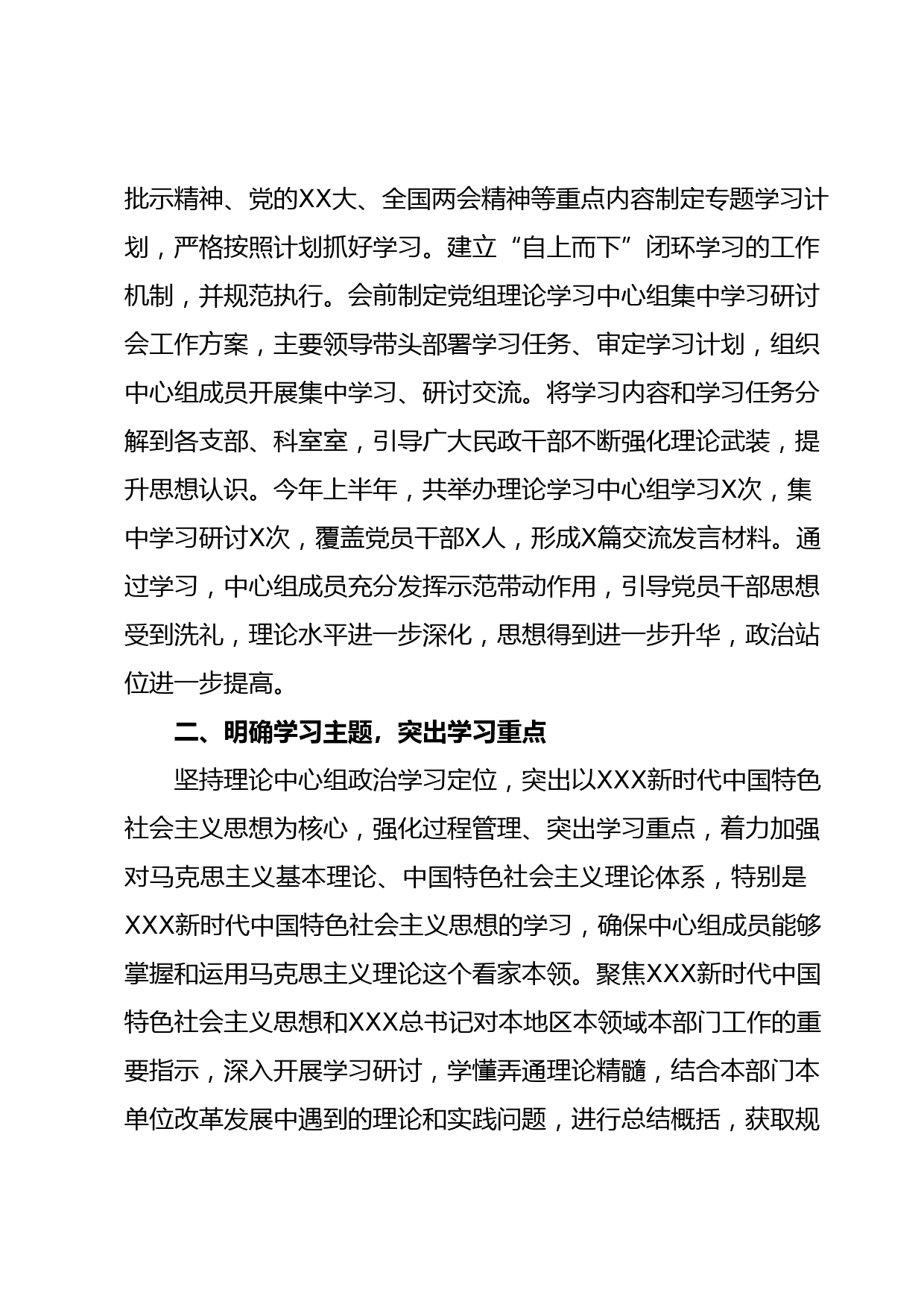 批示精神、党的XX大、全国两会精神等重点内容制定专题学习计划，严格按照计划抓好学习。建立“自上而下”闭环学习的工作机制，并规范执行。会前制定党组理论学习中心组集中学习研讨会工作方案，主要领导带头部署学习任务、审定学习计划，组织中心组成员开展集中学习、研讨交流。将学习内容和学习任务分解到各支部、科室室，引导广大民政干部不断强化理论武装，提升思想认识。今年上半年，共举办理论学习中心组学习X次，集中学习研讨X次，覆盖党员干部X人，形成X篇交流发言材料。通过学习，中心组成员充分发挥示范带动作用，引导党员干部思想受到洗礼，理论水平进一步深化，思想得到进一步升华，政治站位进一步提高。

二、明确学习主题，突出学习重点

坚持理论中心组政治学习定位，突出以XXX新时代中国特色社会主义思想为核心，强化过程管理、突出学习重点，着力加强对马克思主义基本理论、中国特色社会主义理论体系，特别是XXX新时代中国特色社会主义思想的学习，确保中心组成员能够掌握和运用马克思主义理论这个看家本领。聚焦XXX新时代中国特色社会主义思想和XXX总书记对本地区本领域本部门工作的重要指示，深入开展学习研讨，学懂弄通理论精髓，结合本部门本单位改革发展中遇到的理论和实践问题，进行总结概括，获取规